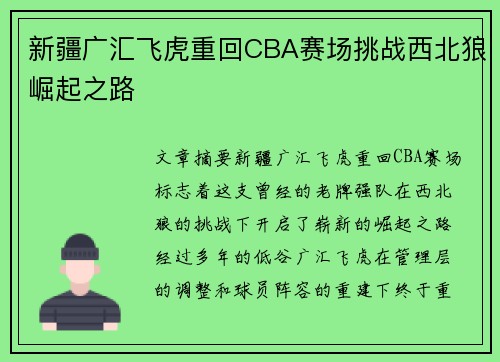 新疆广汇飞虎重回CBA赛场挑战西北狼崛起之路

文章摘要新疆广汇飞虎重回CBA赛场标志着这支曾经的老牌强队在西北狼的挑战下开启了崭新的崛起之路经过多年的低谷广汇飞虎在管理层的调整和球员阵容的重建下终于重